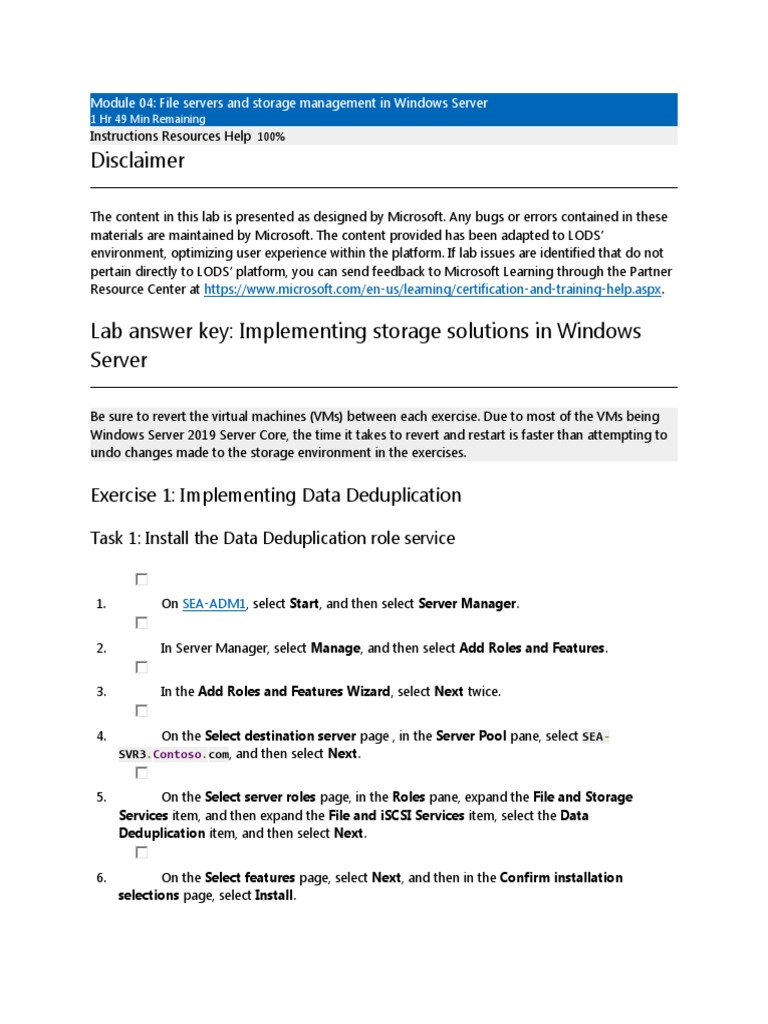 Module 04: File servers and storage management in Windows Server
1 Hr 49 Min Remaining
Instructions Resources Help 100%

Disclaimer

The content in this lab is presented as designed by Microsoft. Any bugs or errors contained in these materials are maintained by Microsoft. The content provided has been adapted to LODS' environment, optimizing user experience within the platform. If lab issues are identified that do not pertain directly to LODS' platform, you can send feedback to Microsoft Learning through the Partner Resource Center at https://www.microsoft.com/en-us/learning/certification-and-training-help.aspx.

Lab answer key: Implementing storage solutions in Windows Server

Be sure to revert the virtual machines (VMs) between each exercise. Due to most of the VMs being Windows Server 2019 Server Core, the time it takes to revert and restart is faster than attempting to undo changes made to the storage environment in the exercises.

Exercise 1: Implementing Data Deduplication

Task 1: Install the Data Deduplication role service

1. On SEA-ADM1, select Start, and then select Server Manager.

2. In Server Manager, select Manage, and then select Add Roles and Features.

3. In the Add Roles and Features Wizard, select Next twice.

4. On the Select destination server page , in the Server Pool pane, select SEA-SVR3.Contoso.com, and then select Next.

5. On the Select server roles page, in the Roles pane, expand the File and Storage Services item, and then expand the File and iSCSI Services item, select the Data Deduplication item, and then select Next.

6. On the Select features page, select Next, and then in the Confirm installation selections page, select Install.